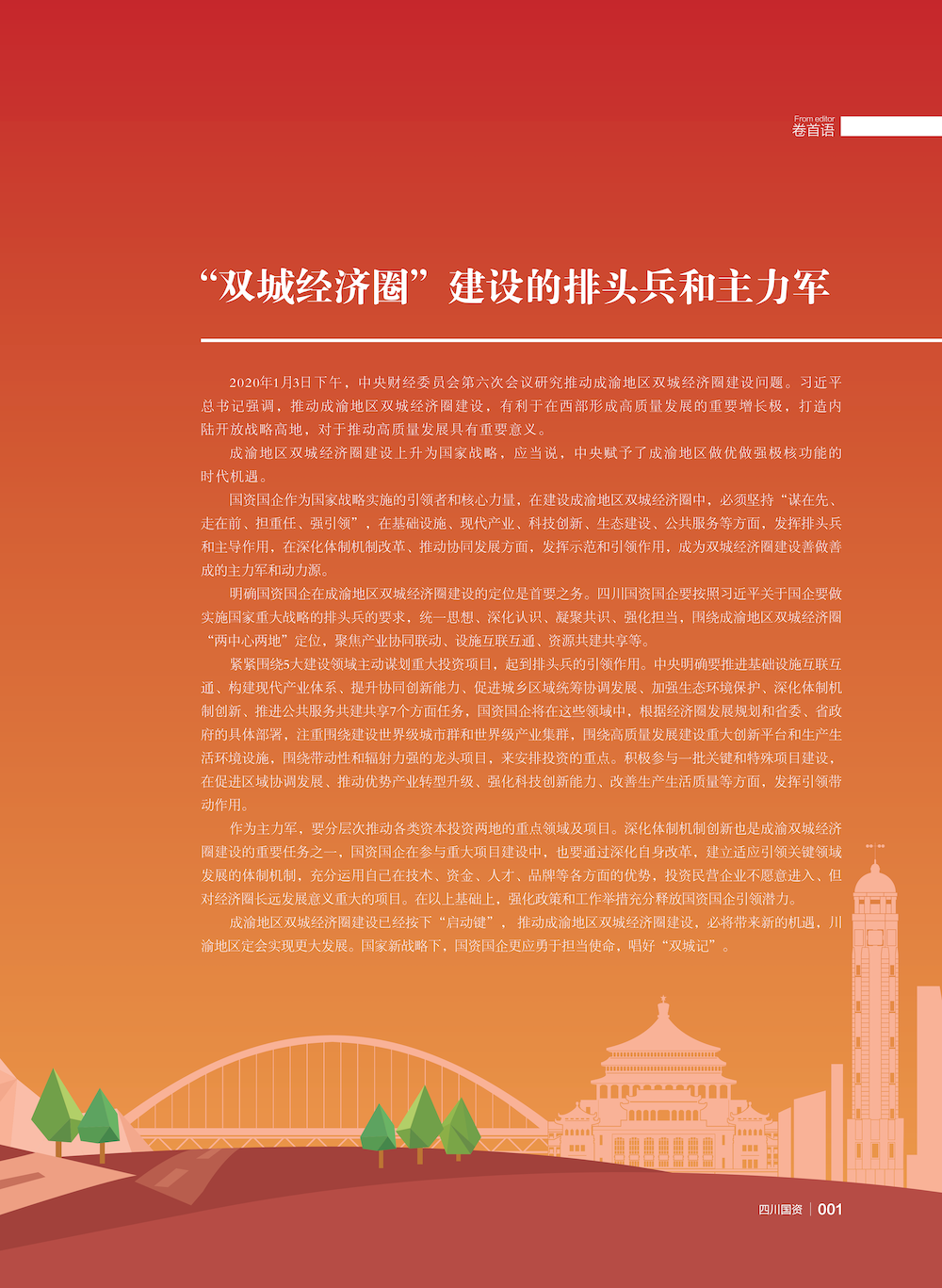 From editor
卷首语

“双城经济圈”建设的排头兵和主力军

2020年1月3日下午，中央财经委员会第六次会议研究推动成渝地区双城经济圈建设问题。习近平总书记强调，推动成渝地区双城经济圈建设，有利于在西部形成高质量发展的重要增长极，打造内陆开放战略高地，对于推动高质量发展具有重要意义。

成渝地区双城经济圈建设上升为国家战略，应当说，中央赋予了成渝地区做优做强极核功能的时代机遇。

国资国企作为国家战略实施的引领者和核心力量，在建设成渝地区双城经济圈中，必须坚持“谋在先、走在前、担重任、强引领”，在基础设施、现代产业、科技创新、生态建设、公共服务等方面，发挥排头兵和主导作用，在深化体制机制改革、推动协同发展方面，发挥示范和引领作用，成为双城经济圈建设善做善成的主力军和动力源。

明确国资国企在成渝地区双城经济圈建设的定位是首要之务。四川国资国企要按照习近平关于国企要做实施国家重大战略的排头兵的要求，统一思想、深化认识、凝聚共识、强化担当，围绕成渝地区双城经济圈“两中心两地”定位，聚焦产业协同联动、设施互联互通、资源共建共享等。

紧紧围绕5大建设领域主动谋划重大投资项目，起到排头兵的引领作用。中央明确要推进基础设施互联互通、构建现代产业体系、提升协同创新能力、促进城乡区域统筹协调发展、加强生态环境保护、深化体制机制创新、推进公共服务共建共享7个方面任务，国资国企将在这些领域中，根据经济圈发展规划和省委、省政府的具体部署，注重围绕建设世界级城市群和世界级产业集群，围绕高质量发展建设重大创新平台和生产生活环境设施，围绕带动性和辐射力强的龙头项目，来安排投资的重点。积极参与一批关键和特殊项目建设，在促进区域协调发展、推动优势产业转型升级、强化科技创新能力、改善生产生活质量等方面，发挥引领带动作用。

作为主力军，要分层次推动各类资本投资两地的重点领域及项目。深化体制机制创新也是成渝双城经济圈建设的重要任务之一，国资国企在参与重大项目建设中，也要通过深化自身改革，建立适应引领关键领域发展的体制机制，充分运用自己在技术、资金、人才、品牌等各方面的优势，投资民营企业不愿意进入、但对经济圈长远发展意义重大的项目。在以上基础上，强化政策和工作举措充分释放国资国企引领潜力。

成渝地区双城经济圈建设已经按下“启动键”，推动成渝地区双城经济圈建设，必将带来新的机遇，川渝地区定会实现更大发展。国家新战略下，国资国企更应勇于担当使命，唱好“双城记”。

四川国资 | 001